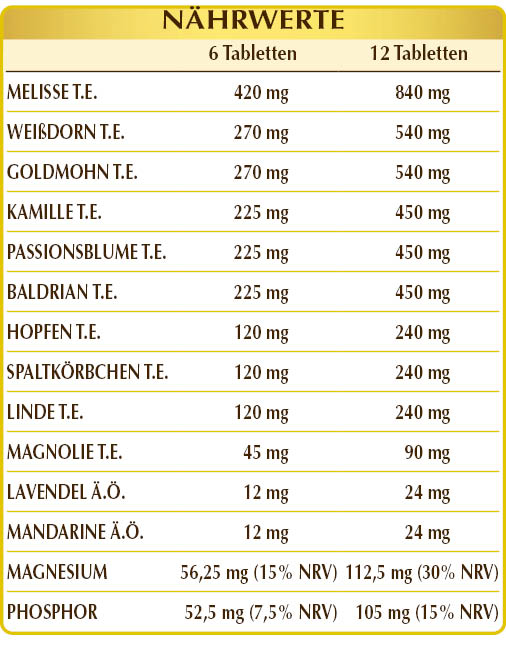 NÄHRWERTE

| | 6 Tabletten | 12 Tabletten |
|---|---|---|
| MELISSE T.E. | 420 mg | 840 mg |
| WEIßDORN T.E. | 270 mg | 540 mg |
| GOLDMOHN T.E. | 270 mg | 540 mg |
| KAMILLE T.E. | 225 mg | 450 mg |
| PASSIONSBLUME T.E. | 225 mg | 450 mg |
| BALDRIAN T.E. | 225 mg | 450 mg |
| HOPFEN T.E. | 120 mg | 240 mg |
| SPALTKÖRBCHEN T.E. | 120 mg | 240 mg |
| LINDE T.E. | 120 mg | 240 mg |
| MAGNOLIE T.E. | 45 mg | 90 mg |
| LAVENDEL Ä.Ö. | 12 mg | 24 mg |
| MANDARINE Ä.Ö. | 12 mg | 24 mg |
| MAGNESIUM | 56,25 mg (15% NRV) | 112,5 mg (30% NRV) |
| PHOSPHOR | 52,5 mg (7,5% NRV) | 105 mg (15% NRV) |